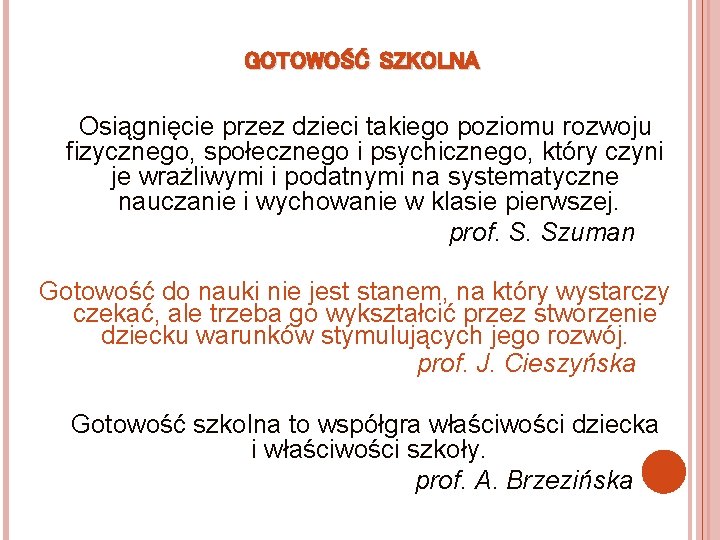 GOTOWOŚĆ SZKOLNA

Osiągnięcie przez dzieci takiego poziomu rozwoju fizycznego, społecznego i psychicznego, który czyni je wrażliwymi i podatnymi na systematyczne nauczanie i wychowanie w klasie pierwszej.
prof. S. Szuman

Gotowość do nauki nie jest stanem, na który wystarczy czekać, ale trzeba go wykształcić przez stworzenie dziecku warunków stymulujących jego rozwój.
prof. J. Cieszyńska

Gotowość szkolna to współgra właściwości dziecka i właściwości szkoły.
prof. A. Brzezińska